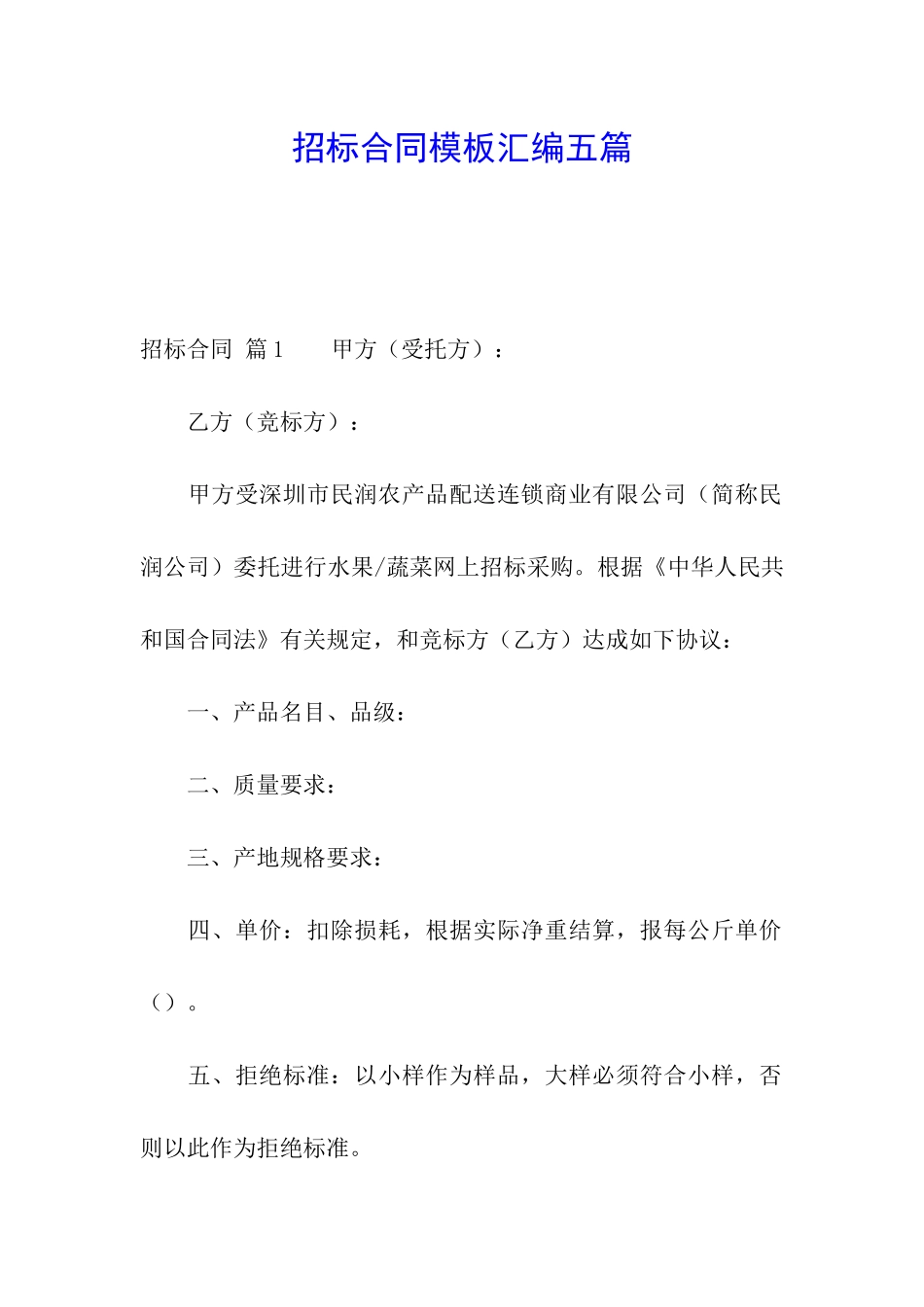 招标合同模板汇编五篇

招标合同 篇1 甲方（受托方）：

乙方（竞标方）：

甲方受深圳市民润农产品配送连锁商业有限公司（简称民润公司）委托进行水果/蔬菜网上招标采购。根据《中华人民共和国合同法》有关规定，和竞标方（乙方）达成如下协议：

一、产品名目、品级：

二、质量要求：

三、产地规格要求：

四、单价：扣除损耗，根据实际净重结算，报每公斤单价（）。

五、拒绝标准：以小样作为样品，大样必须符合小样，否则以此作为拒绝标准。